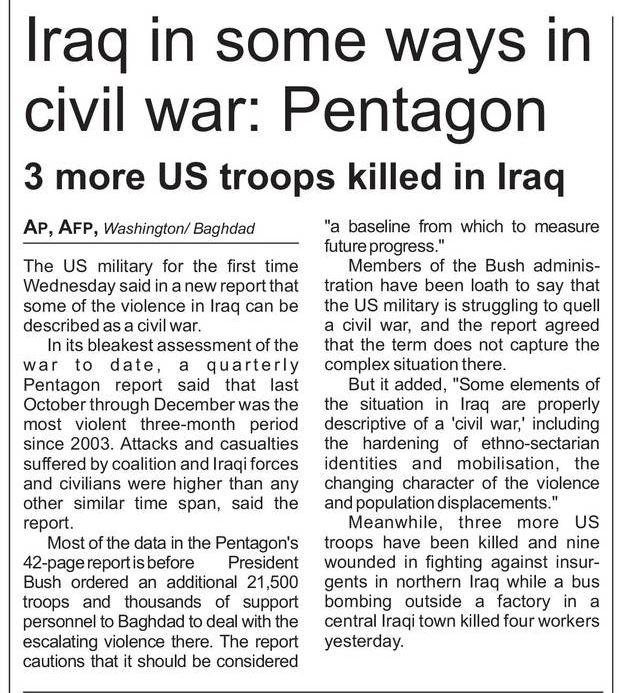 Iraq in some ways in civil war: Pentagon

3 more US troops killed in Iraq

AP, AFP, Washington/ Baghdad

The US military for the first time Wednesday said in a new report that some of the violence in Iraq can be described as a civil war.

In its bleakest assessment of the war to date, a quarterly Pentagon report said that last October through December was the most violent three-month period since 2003. Attacks and casualties suffered by coalition and Iraqi forces and civilians were higher than any other similar time span, said the report.

Most of the data in the Pentagon's 42-page report is before President Bush ordered an additional 21,500 troops and thousands of support personnel to Baghdad to deal with the escalating violence there. The report cautions that it should be considered "a baseline from which to measure future progress."

Members of the Bush administration have been loath to say that the US military is struggling to quell a civil war, and the report agreed that the term does not capture the complex situation there.

But it added, "Some elements of the situation in Iraq are properly descriptive of a 'civil war,' including the hardening of ethno-sectarian identities and mobilisation, the changing character of the violence and population displacements."

Meanwhile, three more US troops have been killed and nine wounded in fighting against insurgents in northern Iraq while a bus bombing outside a factory in a central Iraqi town killed four workers yesterday.